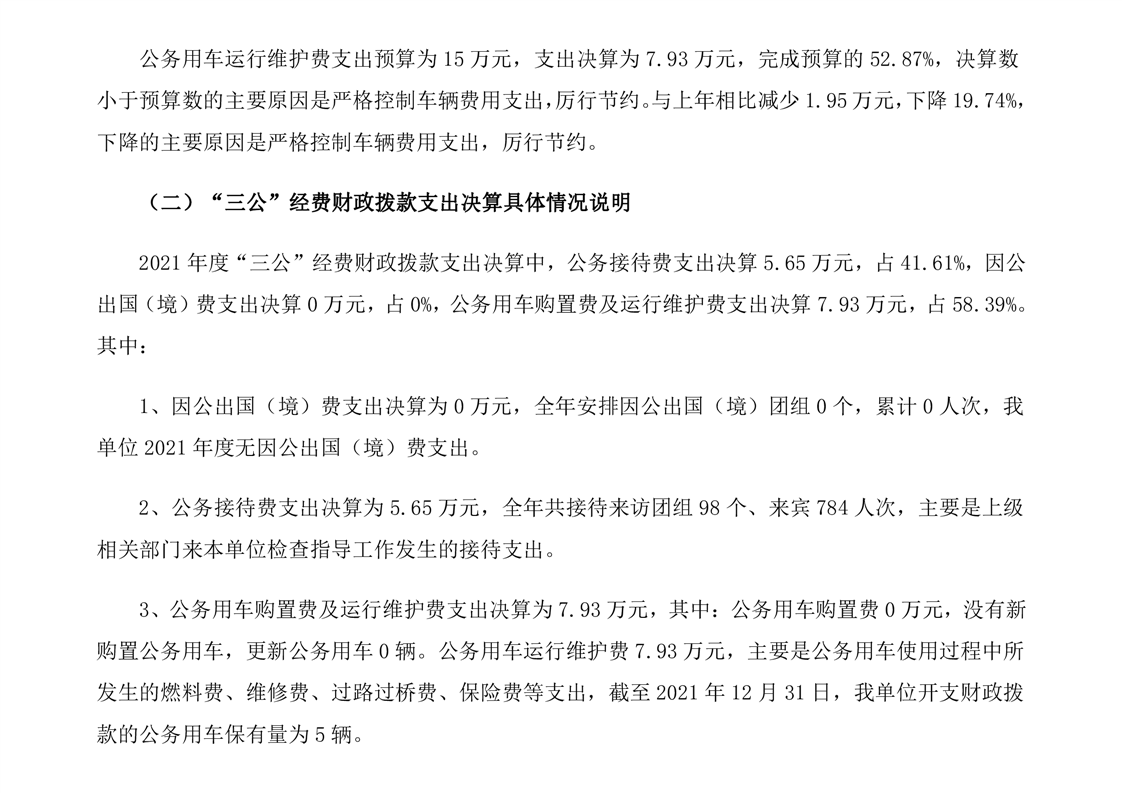 公务用车运行维护费支出预算为 15 万元，支出决算为 7.93 万元，完成预算的 52.87%，决算数小于预算数的主要原因是严格控制车辆费用支出，厉行节约。与上年相比减少 1.95 万元，下降 19.74%，下降的主要原因是严格控制车辆费用支出，厉行节约。

（二）“三公”经费财政拨款支出决算具体情况说明

2021 年度“三公”经费财政拨款支出决算中，公务接待费支出决算 5.65 万元，占 41.61%，因公出国（境）费支出决算 0 万元，占 0%，公务用车购置费及运行维护费支出决算 7.93 万元，占 58.39%。其中：

1、因公出国（境）费支出决算为 0 万元，全年安排因公出国（境）团组 0 个，累计 0 人次，我单位 2021 年度无因公出国（境）费支出。

2、公务接待费支出决算为 5.65 万元，全年共接待来访团组 98 个、来宾 784 人次，主要是上级相关部门来本单位检查指导工作发生的接待支出。

3、公务用车购置费及运行维护费支出决算为 7.93 万元，其中：公务用车购置费 0 万元，没有新购置公务用车，更新公务用车 0 辆。公务用车运行维护费 7.93 万元，主要是公务用车使用过程中所发生的燃料费、维修费、过路过桥费、保险费等支出，截至 2021 年 12 月 31 日，我单位开支财政拨款的公务用车保有量为 5 辆。